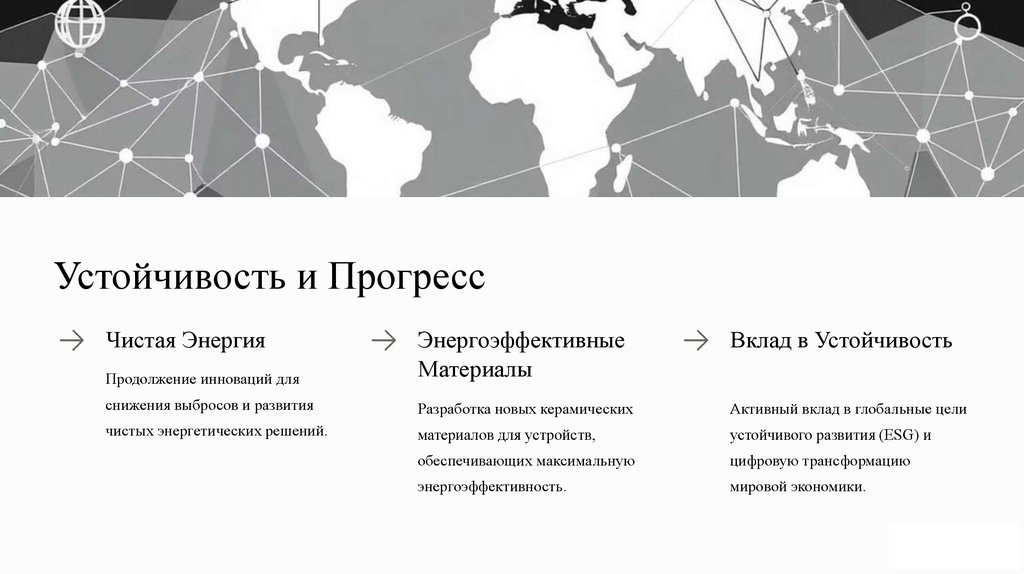 Устойчивость и Прогресс

→ Чистая Энергия

Продолжение инноваций для снижения выбросов и развития чистых энергетических решений.

→ Энергоэффективные Материалы

Разработка новых керамических материалов для устройств, обеспечивающих максимальную энергоэффективность.

→ Вклад в Устойчивость

Активный вклад в глобальные цели устойчивого развития (ESG) и цифровую трансформацию мировой экономики.